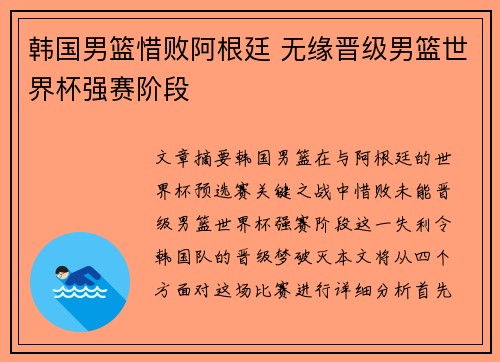 韩国男篮惜败阿根廷 无缘晋级男篮世界杯强赛阶段

文章摘要韩国男篮在与阿根廷的世界杯预选赛关键之战中惜败未能晋级男篮世界杯强赛阶段这一失利令韩国队的晋级梦破灭本文将从四个方面对这场比赛进行详细分析首先